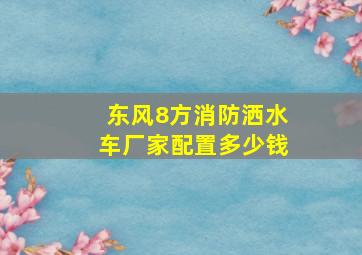 东风8方消防洒水车厂家配置多少钱